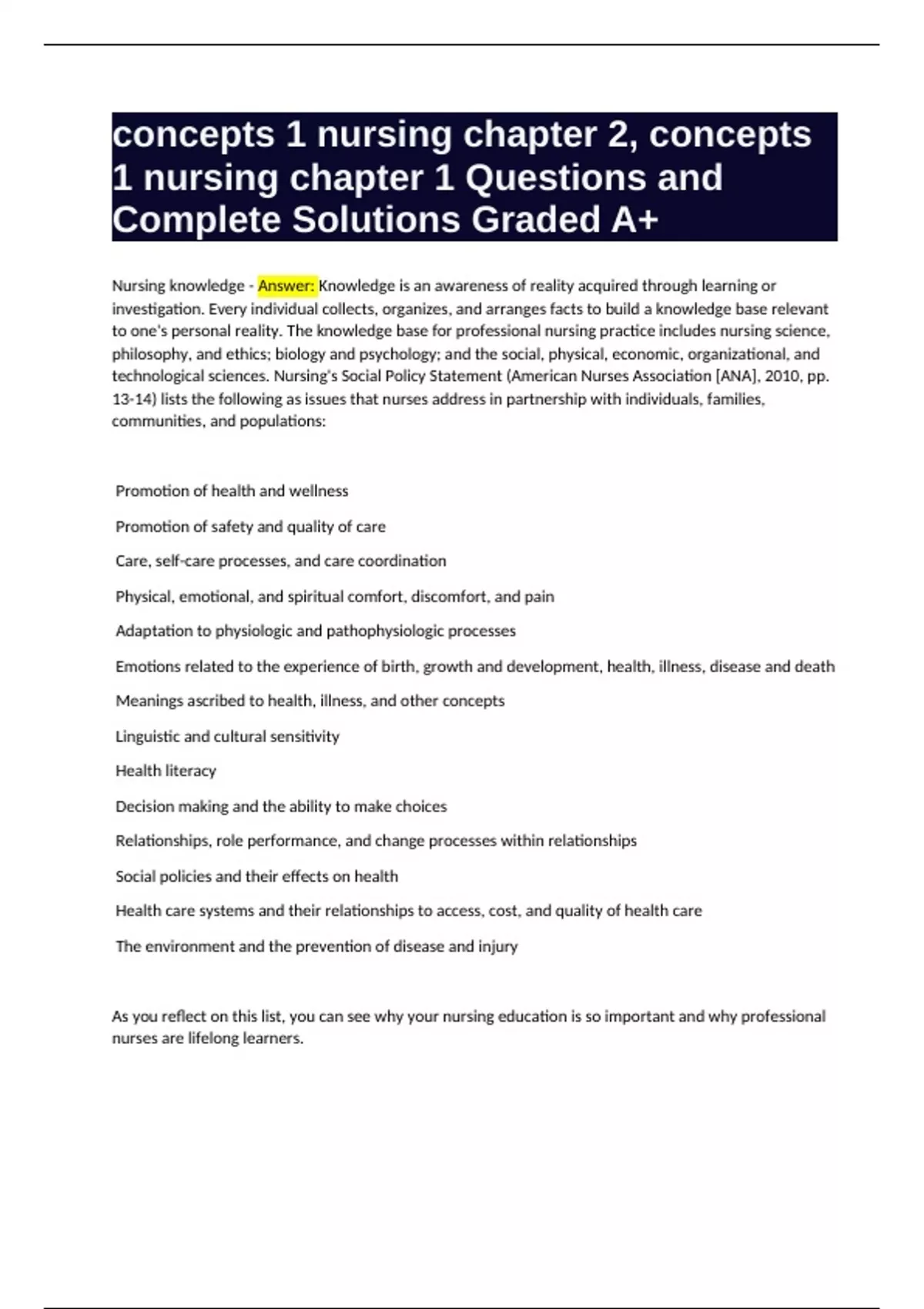 concepts 1 nursing chapter 2, concepts 1 nursing chapter 1 Questions and Complete Solutions Graded A+

Nursing knowledge - Answer: Knowledge is an awareness of reality acquired through learning or investigation. Every individual collects, organizes, and arranges facts to build a knowledge base relevant to one's personal reality. The knowledge base for professional nursing practice includes nursing science, philosophy, and ethics; biology and psychology; and the social, physical, economic, organizational, and technological sciences. Nursing's Social Policy Statement (American Nurses Association [ANA], 2010, pp. 13-14) lists the following as issues that nurses address in partnership with individuals, families, communities, and populations:

Promotion of health and wellness

Promotion of safety and quality of care

Care, self-care processes, and care coordination

Physical, emotional, and spiritual comfort, discomfort, and pain

Adaptation to physiologic and pathophysiologic processes

Emotions related to the experience of birth, growth and development, health, illness, disease and death

Meanings ascribed to health, illness, and other concepts

Linguistic and cultural sensitivity

Health literacy

Decision making and the ability to make choices

Relationships, role performance, and change processes within relationships

Social policies and their effects on health

Health care systems and their relationships to access, cost, and quality of health care

The environment and the prevention of disease and injury

As you reflect on this list, you can see why your nursing education is so important and why professional nurses are lifelong learners.